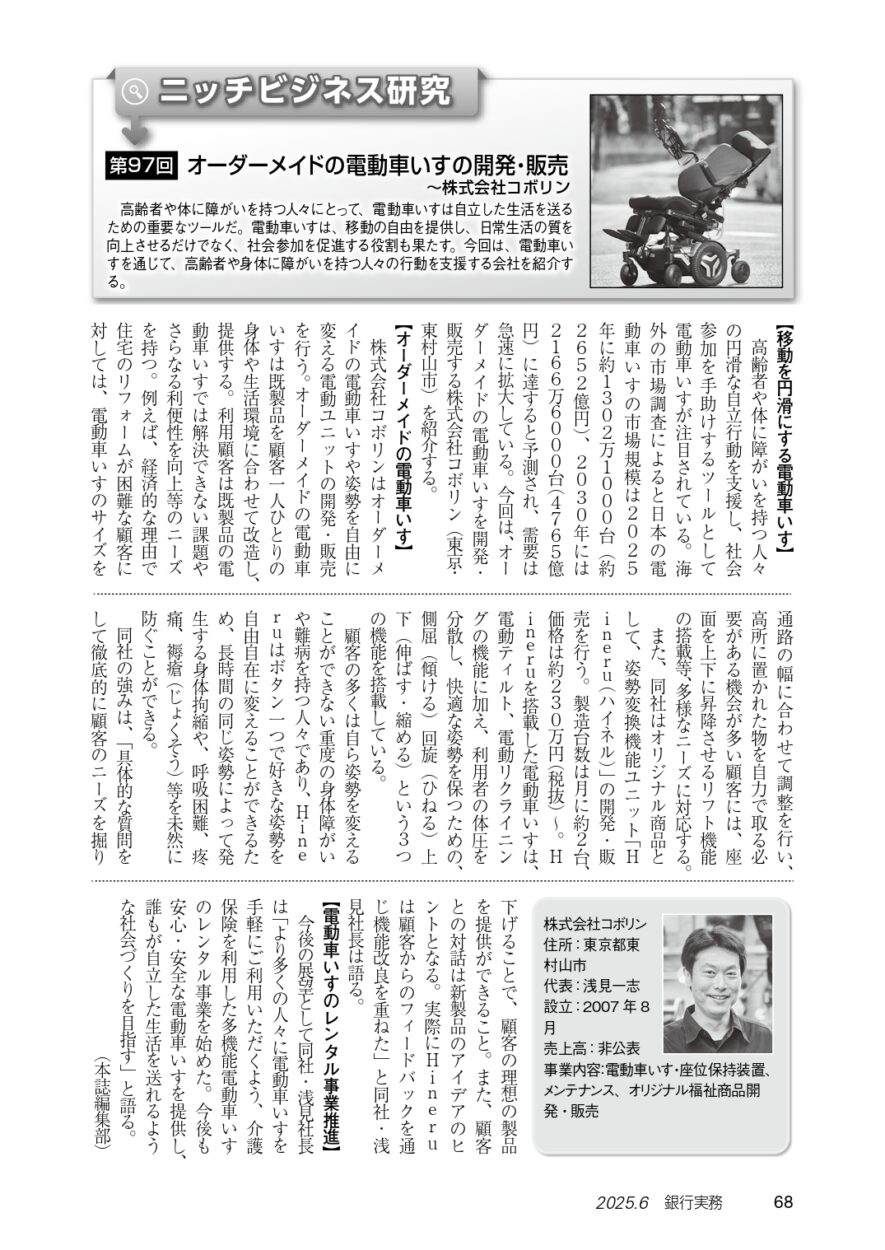 ニッチビジネス研究

第97回 オーダーメイドの電動車いすの開発・販売
～株式会社コボリン

高齢者や体に障がいを持つ人々にとって、電動車いすは自立した生活を送るための重要なツールだ。電動車いすは、移動の自由を提供し、日常生活の質を向上させるだけでなく、社会参加を促進する役割も果たす。今回は、電動車いすを通じて、高齢者や身体に障がいを持つ人々の行動を支援する会社を紹介する。

【移動を円滑にする電動車いす】

高齢者や体に障がいを持つ人々の円滑な自立行動を支援し、社会参加を手助けするツールとして電動車いすが注目されている。海外の市場調査によると日本の電動車いすの市場規模は2025年に約1302万1000台（約2652億円）、2030年には2166万6000台（4765億円）に達すると予測され、需要は急速に拡大している。今回は、オーダーメイドの電動車いすを開発・販売する株式会社コボリン（東京・東村山市）を紹介する。

【オーダーメイドの電動車いす】

株式会社コボリンはオーダーメイドの電動車いすや姿勢を自由に変える電動ユニットの開発・販売を行う。オーダーメイドの電動車いすは既製品を顧客一人ひとりの身体や生活環境に合わせて改造し、提供する。利用顧客は既製品の電動車いすでは解決できない課題やさらなる利便性を向上等のニーズを持つ。例えば、経済的な理由で住宅のリフォームが困難な顧客に対しては、電動車いすのサイズを通路の幅に合わせて調整を行い、高所に置かれた物を自力で取る必要がある機会が多い顧客には、座面を上下に昇降させるリフト機能の搭載等、多様なニーズに対応する。

また、同社はオリジナル商品として、姿勢変換機能ユニット「Hineru（ハイネル）」の開発・販売を行う。製造台数は月に約2台、価格は約230万円（税抜）～。Hineruを搭載した電動車いすは、電動ティルト、電動リクライニングの機能に加え、利用者の体圧を分散し、快適な姿勢を保つための、側屈（傾ける）回旋（ひねる）上下（伸ばす・縮める）という3つの機能を搭載している。

顧客の多くは自ら姿勢を変えることができない重度の身体障がいや難病を持つ人々であり、Hineruはボタン一つで好きな姿勢を自由自在に変えることができるため、長時間の同じ姿勢によって発生する身体拘縮や、呼吸困難、疼痛、褥瘡（じょくそう）等を未然に防ぐことができる。

同社の強みは、「具体的な質問をして徹底的に顧客のニーズを掘り下げることで、顧客の理想の製品を提供ができること。また、顧客との対話は新製品のアイデアのヒントとなる。実際にHineruは顧客からのフィードバックを通じ機能改良を重ねた」と同社・浅見社長は語る。

【電動車いすのレンタル事業推進】

今後の展望として同社・浅見社長は「より多くの人々に電動車いすを手軽にご利用いただくよう、介護保険を利用した多機能電動車いすのレンタル事業を始めた。今後も安心・安全な電動車いすを提供し、誰もが自立した生活を送れるような社会づくりを目指す」と語る。

（本誌編集部）

株式会社コボリン
住所：東京都東村山市
代表：浅見一志
設立：2007年8月
売上高：非公表
事業内容：電動車いす・座位保持装置、メンテナンス、オリジナル福祉商品開発・販売

2025.6 銀行実務 68